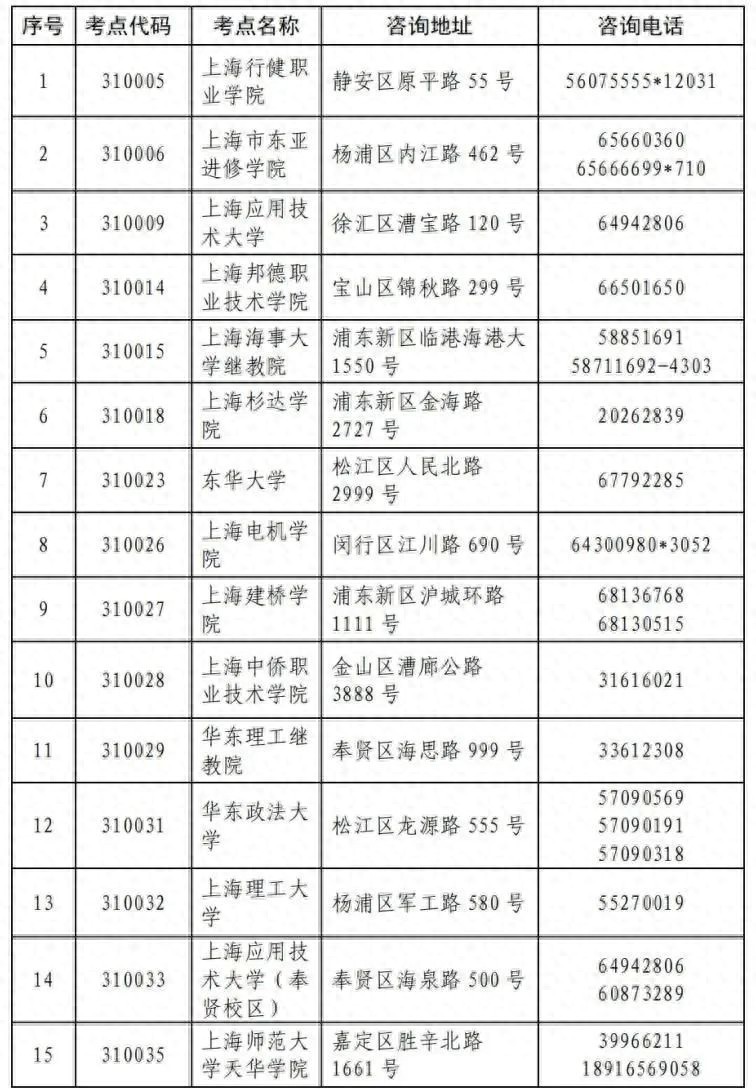 | 序号 | 考点代码 | 考点名称 | 咨询地址 | 咨询电话 |
|---|---|---|---|---|
| 1 | 310005 | 上海行健职业学院 | 静安区原平路 55 号 | 56075555*12031 |
| 2 | 310006 | 上海市东亚进修学院 | 杨浦区内江路 462 号 | 65660360 65666699*710 |
| 3 | 310009 | 上海应用技术大学 | 徐汇区漕宝路 120 号 | 64942806 |
| 4 | 310014 | 上海邦德职业技术学院 | 宝山区锦秋路 299 号 | 66501650 |
| 5 | 310015 | 上海海事大学继教院 | 浦东新区临港海港大 1550 号 | 58851691 58711692-4303 |
| 6 | 310018 | 上海杉达学院 | 浦东新区金海路 2727 号 | 20262839 |
| 7 | 310023 | 东华大学 | 松江区人民北路 2999 号 | 67792285 |
| 8 | 310026 | 上海电机学院 | 闵行区江川路 690 号 | 64300980*3052 |
| 9 | 310027 | 上海建桥学院 | 浦东新区沪城环路 1111 号 | 68136768 68130515 |
| 10 | 310028 | 上海中侨职业技术学院 | 金山区漕廊公路 3888 号 | 31616021 |
| 11 | 310029 | 华东理工继教院 | 奉贤区海思路 999 号 | 33612308 |
| 12 | 310031 | 华东政法大学 | 松江区龙源路 555 号 | 57090569 57090191 57090318 |
| 13 | 310032 | 上海理工大学 | 杨浦区军工路 580 号 | 55270019 |
| 14 | 310033 | 上海应用技术大学（奉贤校区） | 奉贤区海泉路 500 号 | 64942806 60873289 |
| 15 | 310035 | 上海师范大学天华学院 | 嘉定区胜辛北路 1661 号 | 39966211 18916569058 |